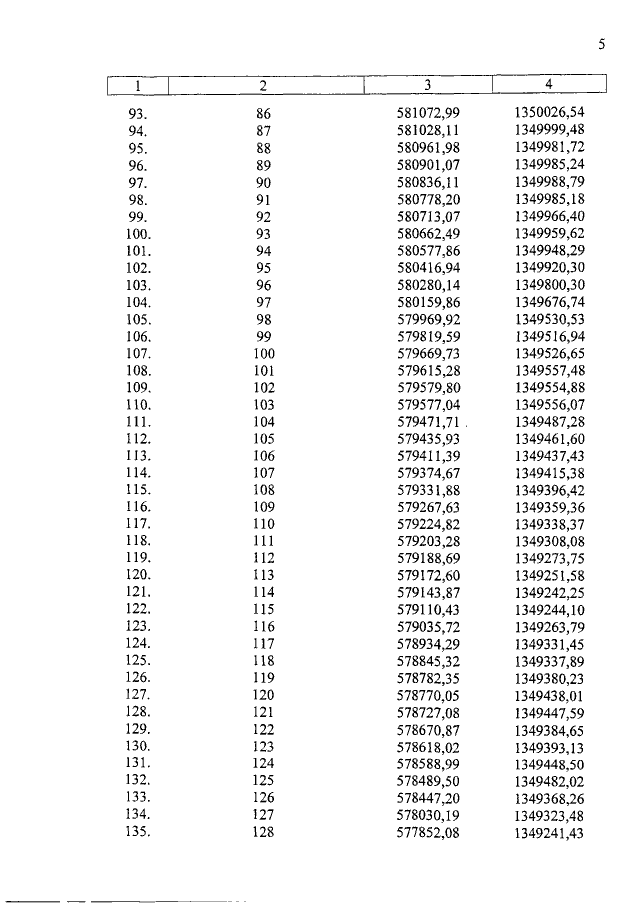 5

| 1 | 2 | 3 | 4 |
|---|---|---|---|
| 93. | 86 | 581072,99 | 1350026,54 |
| 94. | 87 | 581028,11 | 1349999,48 |
| 95. | 88 | 580961,98 | 1349981,72 |
| 96. | 89 | 580901,07 | 1349985,24 |
| 97. | 90 | 580836,11 | 1349988,79 |
| 98. | 91 | 580778,20 | 1349985,18 |
| 99. | 92 | 580713,07 | 1349966,40 |
| 100. | 93 | 580662,49 | 1349959,62 |
| 101. | 94 | 580577,86 | 1349948,29 |
| 102. | 95 | 580416,94 | 1349920,30 |
| 103. | 96 | 580280,14 | 1349800,30 |
| 104. | 97 | 580159,86 | 1349676,74 |
| 105. | 98 | 579969,92 | 1349530,53 |
| 106. | 99 | 579819,59 | 1349516,94 |
| 107. | 100 | 579669,73 | 1349526,65 |
| 108. | 101 | 579615,28 | 1349557,48 |
| 109. | 102 | 579579,80 | 1349554,88 |
| 110. | 103 | 579577,04 | 1349556,07 |
| 111. | 104 | 579471,71 | 1349487,28 |
| 112. | 105 | 579435,93 | 1349461,60 |
| 113. | 106 | 579411,39 | 1349437,43 |
| 114. | 107 | 579374,67 | 1349415,38 |
| 115. | 108 | 579331,88 | 1349396,42 |
| 116. | 109 | 579267,63 | 1349359,36 |
| 117. | 110 | 579224,82 | 1349338,37 |
| 118. | 111 | 579203,28 | 1349308,08 |
| 119. | 112 | 579188,69 | 1349273,75 |
| 120. | 113 | 579172,60 | 1349251,58 |
| 121. | 114 | 579143,87 | 1349242,25 |
| 122. | 115 | 579110,43 | 1349244,10 |
| 123. | 116 | 579035,72 | 1349263,79 |
| 124. | 117 | 578934,29 | 1349331,45 |
| 125. | 118 | 578845,32 | 1349337,89 |
| 126. | 119 | 578782,35 | 1349380,23 |
| 127. | 120 | 578770,05 | 1349438,01 |
| 128. | 121 | 578727,08 | 1349447,59 |
| 129. | 122 | 578670,87 | 1349384,65 |
| 130. | 123 | 578618,02 | 1349393,13 |
| 131. | 124 | 578588,99 | 1349448,50 |
| 132. | 125 | 578489,50 | 1349482,02 |
| 133. | 126 | 578447,20 | 1349368,26 |
| 134. | 127 | 578030,19 | 1349323,48 |
| 135. | 128 | 577852,08 | 1349241,43 |